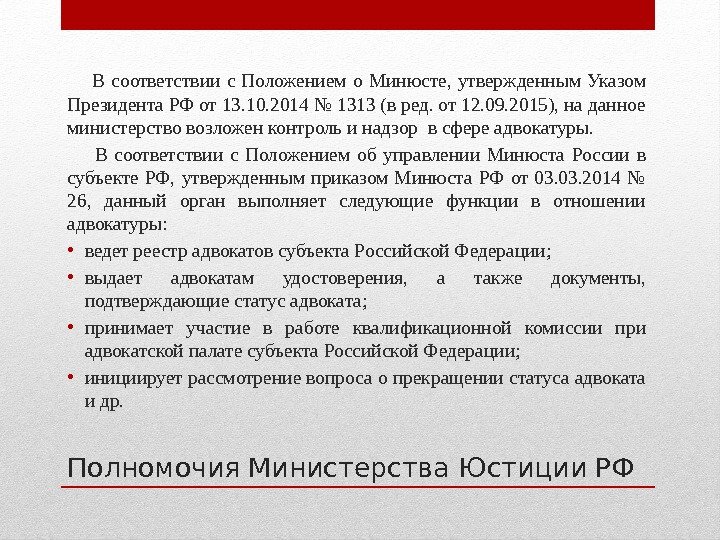 В соответствии с Положением о Минюсте, утвержденным Указом Президента РФ от 13.10.2014 № 1313 (в ред. от 12.09.2015), на данное министерство возложен контроль и надзор в сфере адвокатуры.

В соответствии с Положением об управлении Минюста России в субъекте РФ, утвержденным приказом Минюста РФ от 03.03.2014 № 26, данный орган выполняет следующие функции в отношении адвокатуры:

• ведет реестр адвокатов субъекта Российской Федерации;
• выдает адвокатам удостоверения, а также документы, подтверждающие статус адвоката;
• принимает участие в работе квалификационной комиссии при адвокатской палате субъекта Российской Федерации;
• инициирует рассмотрение вопроса о прекращении статуса адвоката и др.

Полномочия Министерства Юстиции РФ